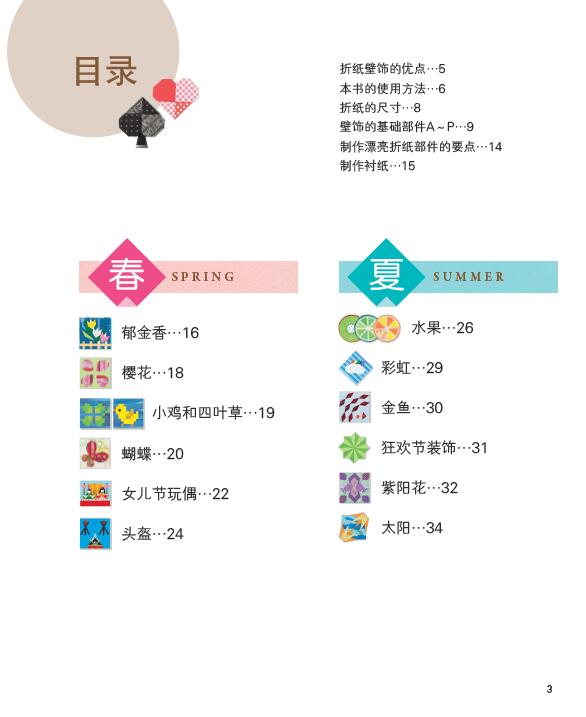 目录

折纸壁饰的优点…5
本书的使用方法…6
折纸的尺寸…8
壁饰的基础部件A～P…9
制作漂亮折纸部件的要点…14
制作衬纸…15

春 SPRING

郁金香…16
樱花…18
小鸡和四叶草…19
蝴蝶…20
女儿节玩偶…22
头盔…24

夏 SUMMER

水果…26
彩虹…29
金鱼…30
狂欢节装饰…31
紫阳花…32
太阳…34

3